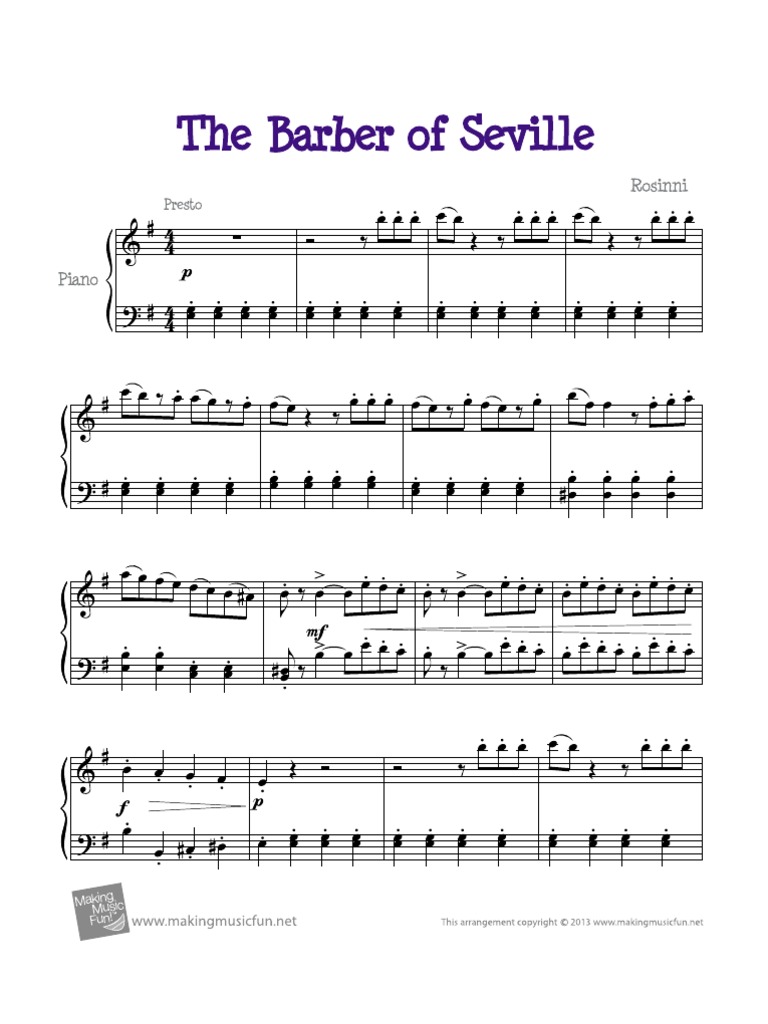 The Barber of Seville

Rosinni

Presto

Piano

p

mf

f

p

Making Music Fun!

www.makingmusicfun.net

This arrangement copyright © 2013 www.makingmusicfun.net